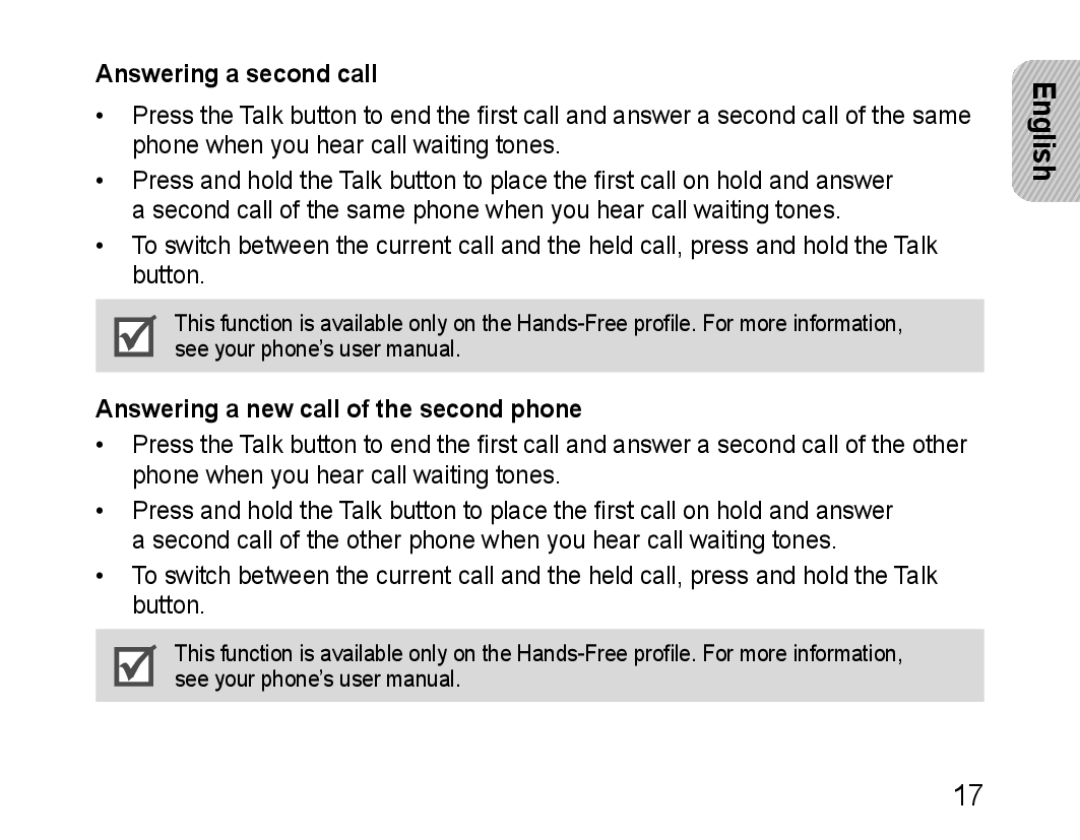 Answering a second call

• Press the Talk button to end the first call and answer a second call of the same phone when you hear call waiting tones.

• Press and hold the Talk button to place the first call on hold and answer a second call of the same phone when you hear call waiting tones.

• To switch between the current call and the held call, press and hold the Talk button.

This function is available only on the Hands-Free profile. For more information, see your phone's user manual.

Answering a new call of the second phone

• Press the Talk button to end the first call and answer a second call of the other phone when you hear call waiting tones.

• Press and hold the Talk button to place the first call on hold and answer a second call of the other phone when you hear call waiting tones.

• To switch between the current call and the held call, press and hold the Talk button.

This function is available only on the Hands-Free profile. For more information, see your phone's user manual.

English

17